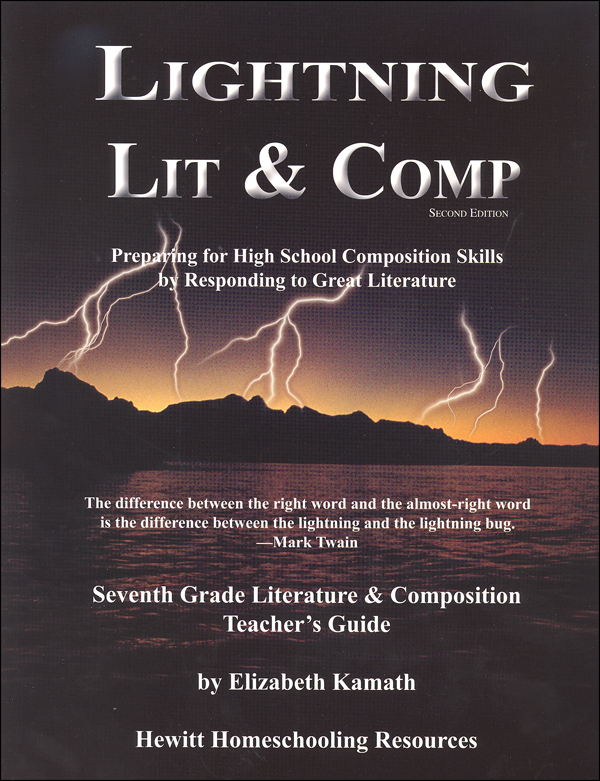 LIGHTNING
LIT & COMP
SECOND EDITION

Preparing for High School Composition Skills
by Responding to Great Literature

The difference between the right word and the almost-right word is the difference between the lightning and the lightning bug.
—Mark Twain

Seventh Grade Literature & Composition
Teacher's Guide

by Elizabeth Kamath

Hewitt Homeschooling Resources